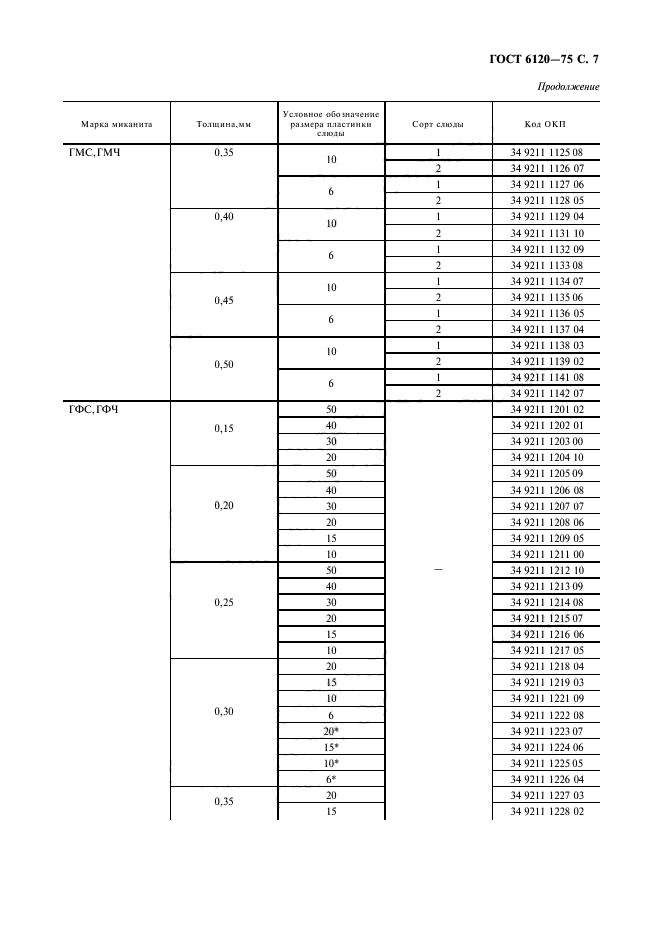 ГОСТ 6120—75 С. 7

Продолжение

| Марка миканита | Толщина, мм | Условное обозначение размера пластинки слюды | Сорт слюды | Код ОКП |
|---|---|---|---|---|
| ГМС, ГМЧ | 0,35 | 10 | 1 | 34 9211 1125 08 |
| | | | 2 | 34 9211 1126 07 |
| | | 6 | 1 | 34 9211 1127 06 |
| | | | 2 | 34 9211 1128 05 |
| | 0,40 | 10 | 1 | 34 9211 1129 04 |
| | | | 2 | 34 9211 1131 10 |
| | | 6 | 1 | 34 9211 1132 09 |
| | | | 2 | 34 9211 1133 08 |
| | 0,45 | 10 | 1 | 34 9211 1134 07 |
| | | | 2 | 34 9211 1135 06 |
| | | 6 | 1 | 34 9211 1136 05 |
| | | | 2 | 34 9211 1137 04 |
| | 0,50 | 10 | 1 | 34 9211 1138 03 |
| | | | 2 | 34 9211 1139 02 |
| | | 6 | 1 | 34 9211 1141 08 |
| | | | 2 | 34 9211 1142 07 |
| ГФС, ГФЧ | 0,15 | 50 | — | 34 9211 1201 02 |
| | | 40 | | 34 9211 1202 01 |
| | | 30 | | 34 9211 1203 00 |
| | | 20 | | 34 9211 1204 10 |
| | 0,20 | 50 | | 34 9211 1205 09 |
| | | 40 | | 34 9211 1206 08 |
| | | 30 | | 34 9211 1207 07 |
| | | 20 | | 34 9211 1208 06 |
| | | 15 | | 34 9211 1209 05 |
| | | 10 | | 34 9211 1211 00 |
| | 0,25 | 50 | | 34 9211 1212 10 |
| | | 40 | | 34 9211 1213 09 |
| | | 30 | | 34 9211 1214 08 |
| | | 20 | | 34 9211 1215 07 |
| | | 15 | | 34 9211 1216 06 |
| | | 10 | | 34 9211 1217 05 |
| | 0,30 | 20 | | 34 9211 1218 04 |
| | | 15 | | 34 9211 1219 03 |
| | | 10 | | 34 9211 1221 09 |
| | | 6 | | 34 9211 1222 08 |
| | | 20* | | 34 9211 1223 07 |
| | | 15* | | 34 9211 1224 06 |
| | | 10* | | 34 9211 1225 05 |
| | | 6* | | 34 9211 1226 04 |
| | 0,35 | 20 | | 34 9211 1227 03 |
| | | 15 | | 34 9211 1228 02 |